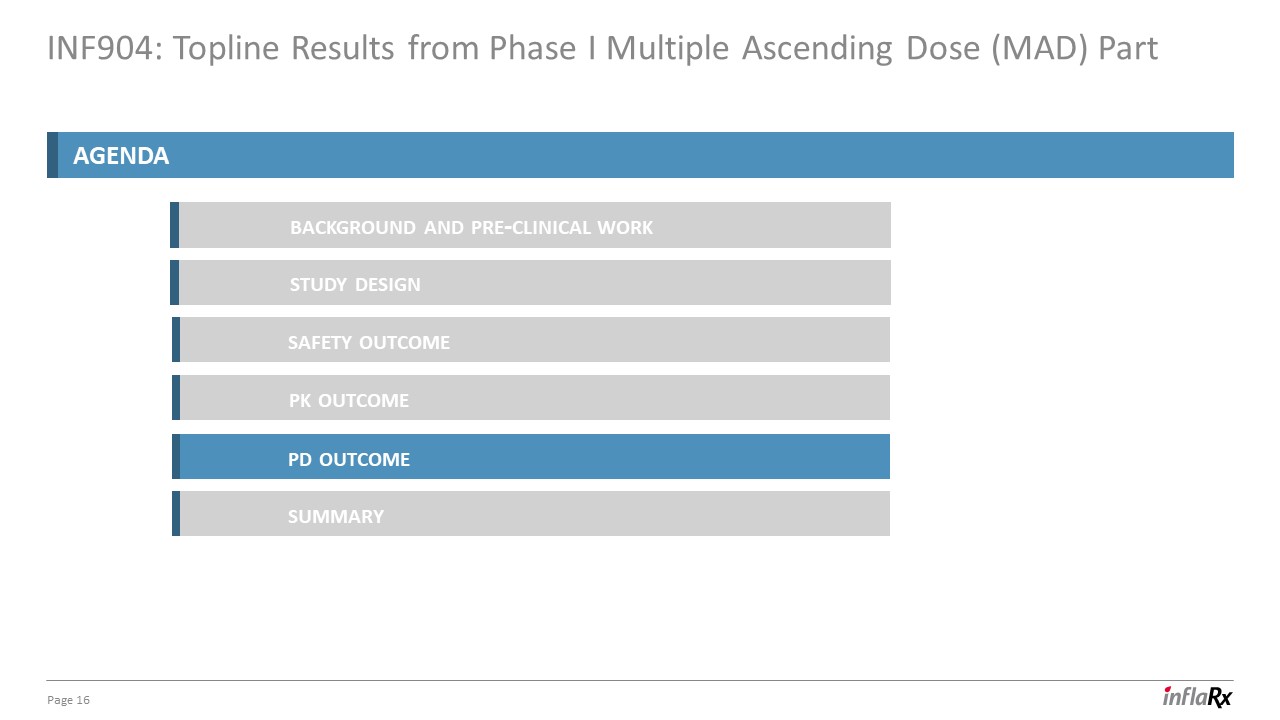 INF904: Topline Results from Phase I Multiple Ascending Dose (MAD) Part

AGENDA

BACKGROUND AND PRE-CLINICAL WORK

STUDY DESIGN

SAFETY OUTCOME

PK OUTCOME

PD OUTCOME

SUMMARY

Page 16

inflaRx